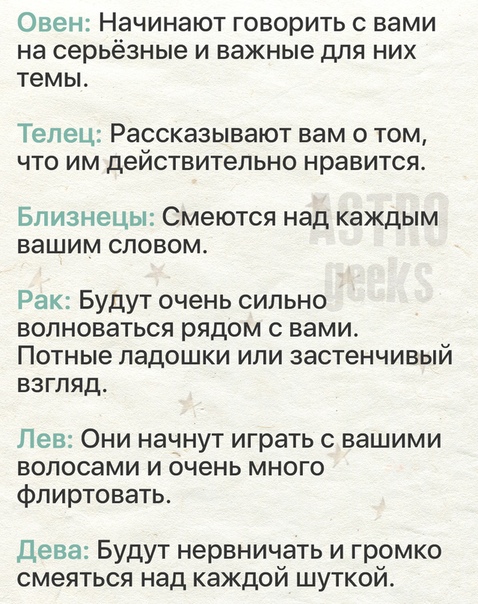 Овен: Начинают говорить с вами на серьёзные и важные для них темы.

Телец: Рассказывают вам о том, что им действительно нравится.

Близнецы: Смеются над каждым вашим словом.

Рак: Будут очень сильно волноваться рядом с вами. Потные ладошки или застенчивый взгляд.

Лев: Они начнут играть с вашими волосами и очень много флиртовать.

Дева: Будут нервничать и громко смеяться над каждой шуткой.

ASTRO
geeks